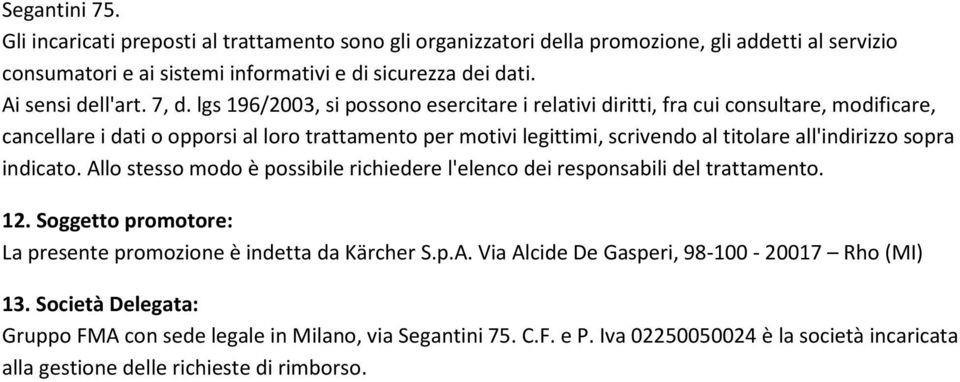 Segantini 75.
Gli incaricati preposti al trattamento sono gli organizzatori della promozione, gli addetti al servizio consumatori e ai sistemi informativi e di sicurezza dei dati.
Ai sensi dell'art. 7, d. lgs 196/2003, si possono esercitare i relativi diritti, fra cui consultare, modificare, cancellare i dati o opporsi al loro trattamento per motivi legittimi, scrivendo al titolare all'indirizzo sopra indicato. Allo stesso modo è possibile richiedere l'elenco dei responsabili del trattamento.

12. Soggetto promotore:
La presente promozione è indetta da Kärcher S.p.A. Via Alcide De Gasperi, 98-100 - 20017 – Rho (MI)

13. Società Delegata:
Gruppo FMA con sede legale in Milano, via Segantini 75. C.F. e P. Iva 02250050024 è la società incaricata alla gestione delle richieste di rimborso.